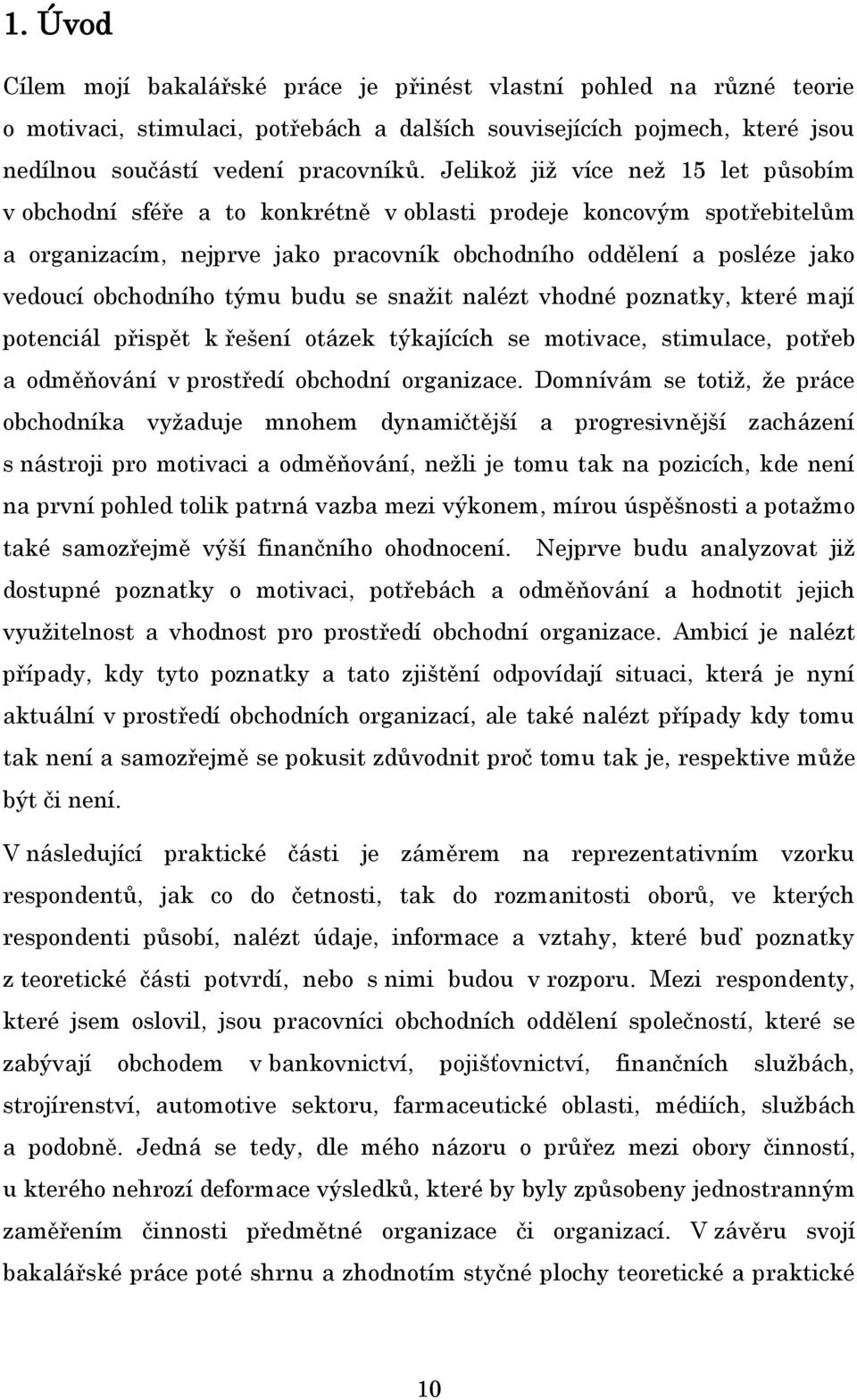 1. Úvod

Cílem mojí bakalářské práce je přinést vlastní pohled na různé teorie o motivaci, stimulaci, potřebách a dalších souvisejících pojmech, které jsou nedílnou součástí vedení pracovníků. Jelikož již více než 15 let působím v obchodní sféře a to konkrétně v oblasti prodeje koncovým spotřebitelům a organizacím, nejprve jako pracovník obchodního oddělení a posléze jako vedoucí obchodního týmu budu se snažit nalézt vhodné poznatky, které mají potenciál přispět k řešení otázek týkajících se motivace, stimulace, potřeb a odměňování v prostředí obchodní organizace. Domnívám se totiž, že práce obchodníka vyžaduje mnohem dynamičtější a progresivnější zacházení s nástroji pro motivaci a odměňování, nežli je tomu tak na pozicích, kde není na první pohled tolik patrná vazba mezi výkonem, mírou úspěšnosti a potažmo také samozřejmě výší finančního ohodnocení. Nejprve budu analyzovat již dostupné poznatky o motivaci, potřebách a odměňování a hodnotit jejich využitelnost a vhodnost pro prostředí obchodní organizace. Ambicí je nalézt případy, kdy tyto poznatky a tato zjištění odpovídají situaci, která je nyní aktuální v prostředí obchodních organizací, ale také nalézt případy kdy tomu tak není a samozřejmě se pokusit zdůvodnit proč tomu tak je, respektive může být či není.

V následující praktické části je záměrem na reprezentativním vzorku respondentů, jak co do četnosti, tak do rozmanitosti oborů, ve kterých respondenti působí, nalézt údaje, informace a vztahy, které buď poznatky z teoretické části potvrdí, nebo s nimi budou v rozporu. Mezi respondenty, které jsem oslovil, jsou pracovníci obchodních oddělení společností, které se zabývají obchodem v bankovnictví, pojišťovnictví, finančních službách, strojírenství, automotive sektoru, farmaceutické oblasti, médiích, službách a podobně. Jedná se tedy, dle mého názoru o průřez mezi obory činností, u kterého nehrozí deformace výsledků, které by byly způsobeny jednostranným zaměřením činnosti předmětné organizace či organizací. V závěru svojí bakalářské práce poté shrnu a zhodnotím styčné plochy teoretické a praktické

10